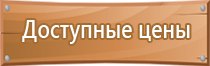 Доступные цены